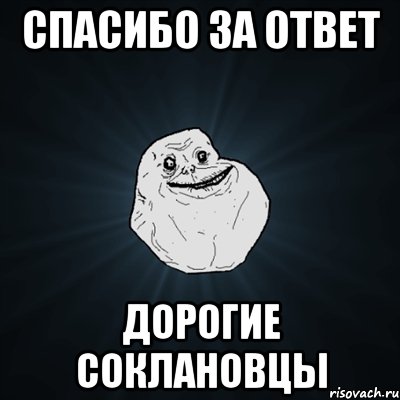 СПАСИБО ЗА ОТВЕТ

ДОРОГИЕ СОКЛАНОВЦЫ

risovach.ru